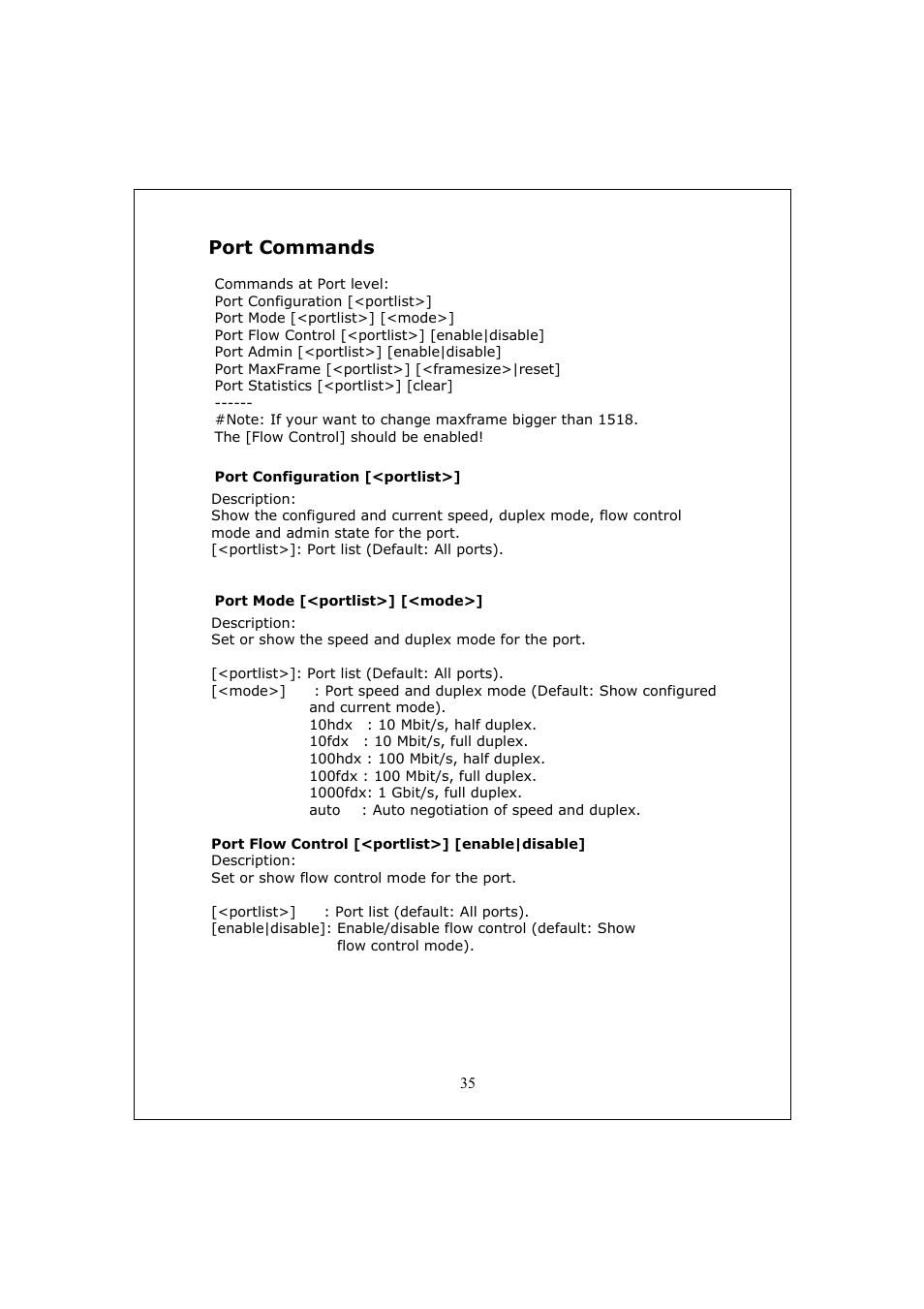 Port Commands

Commands at Port level:
Port Configuration [<portlist>]
Port Mode [<portlist>] [<mode>]
Port Flow Control [<portlist>] [enable|disable]
Port Admin [<portlist>] [enable|disable]
Port MaxFrame [<portlist>] [<framesize>|reset]
Port Statistics [<portlist>] [clear]
------
#Note: If your want to change maxframe bigger than 1518.
The [Flow Control] should be enabled!

Port Configuration [<portlist>]

Description:
Show the configured and current speed, duplex mode, flow control mode and admin state for the port.
[<portlist>]: Port list (Default: All ports).

Port Mode [<portlist>] [<mode>]

Description:
Set or show the speed and duplex mode for the port.

[<portlist>]: Port list (Default: All ports).
[<mode>] : Port speed and duplex mode (Default: Show configured and current mode).
10hdx : 10 Mbit/s, half duplex.
10fdx : 10 Mbit/s, full duplex.
100hdx : 100 Mbit/s, half duplex.
100fdx : 100 Mbit/s, full duplex.
1000fdx: 1 Gbit/s, full duplex.
auto : Auto negotiation of speed and duplex.

Port Flow Control [<portlist>] [enable|disable]
Description:
Set or show flow control mode for the port.

[<portlist>] : Port list (default: All ports).
[enable|disable]: Enable/disable flow control (default: Show flow control mode).

35